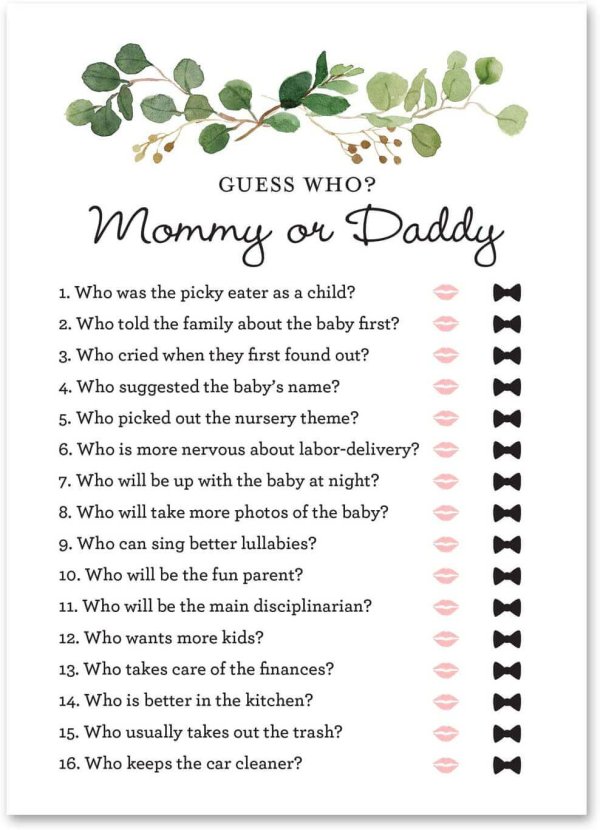 GUESS WHO?

Mommy or Daddy

1. Who was the picky eater as a child?
2. Who told the family about the baby first?
3. Who cried when they first found out?
4. Who suggested the baby's name?
5. Who picked out the nursery theme?
6. Who is more nervous about labor-delivery?
7. Who will be up with the baby at night?
8. Who will take more photos of the baby?
9. Who can sing better lullabies?
10. Who will be the fun parent?
11. Who will be the main disciplinarian?
12. Who wants more kids?
13. Who takes care of the finances?
14. Who is better in the kitchen?
15. Who usually takes out the trash?
16. Who keeps the car cleaner?